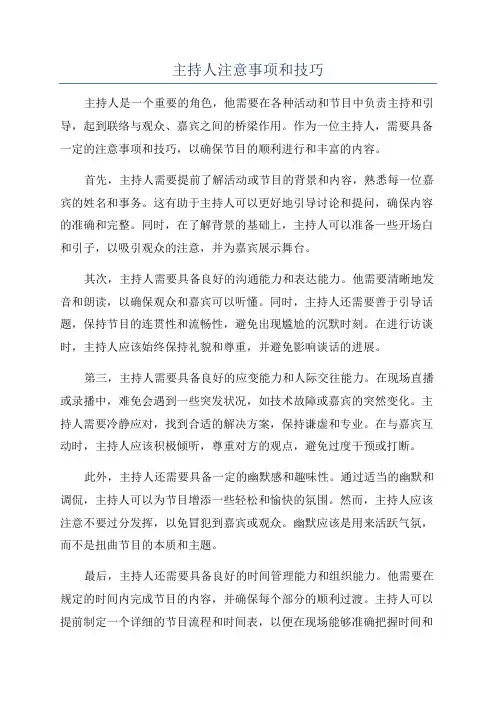 主持人注意事项和技巧

主持人是一个重要的角色，他需要在各种活动和节目中负责主持和引导，起到联络与观众、嘉宾之间的桥梁作用。作为一位主持人，需要具备一定的注意事项和技巧，以确保节目的顺利进行和丰富的内容。

首先，主持人需要提前了解活动或节目的背景和内容，熟悉每一位嘉宾的姓名和事务。这有助于主持人可以更好地引导讨论和提问，确保内容的准确和完整。同时，在了解背景的基础上，主持人可以准备一些开场白和引子，以吸引观众的注意，并为嘉宾展示舞台。

其次，主持人需要具备良好的沟通能力和表达能力。他需要清晰地发音和朗读，以确保观众和嘉宾可以听懂。同时，主持人还需要善于引导话题，保持节目的连贯性和流畅性，避免出现尴尬的沉默时刻。在进行访谈时，主持人应该始终保持礼貌和尊重，并避免影响谈话的进展。

第三，主持人需要具备良好的应变能力和人际交往能力。在现场直播或录播中，难免会遇到一些突发状况，如技术故障或嘉宾的突然变化。主持人需要冷静应对，找到合适的解决方案，保持谦虚和专业。在与嘉宾互动时，主持人应该积极倾听，尊重对方的观点，避免过度干预或打断。

此外，主持人还需要具备一定的幽默感和趣味性。通过适当的幽默和调侃，主持人可以为节目增添一些轻松和愉快的氛围。然而，主持人应该注意不要过分发挥，以免冒犯到嘉宾或观众。幽默应该是用来活跃气氛，而不是扭曲节目的本质和主题。

最后，主持人还需要具备良好的时间管理能力和组织能力。他需要在规定的时间内完成节目的内容，并确保每个部分的顺利过渡。主持人可以提前制定一个详细的节目流程和时间表，以便在现场能够准确把握时间和